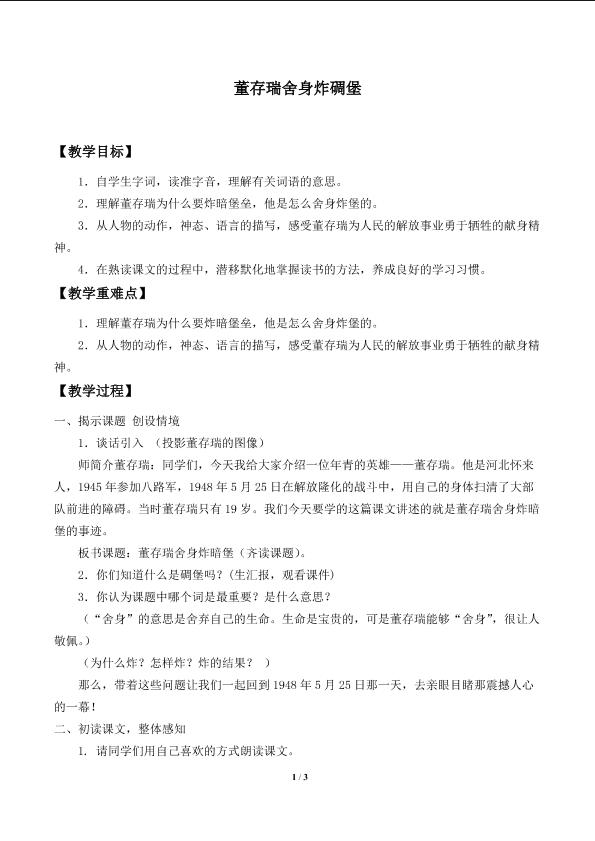 董存瑞舍身炸碉堡

【教学目标】

1．自学生字词，读准字音，理解有关词语的意思。

2．理解董存瑞为什么要炸暗堡垒，他是怎么舍身炸堡的。

3．从人物的动作，神态、语言的描写，感受董存瑞为人民的解放事业勇于牺牲的献身精神。

4．在熟读课文的过程中，潜移默化地掌握读书的方法，养成良好的学习习惯。

【教学重难点】

1．理解董存瑞为什么要炸暗堡垒，他是怎么舍身炸堡的。

2．从人物的动作，神态、语言的描写，感受董存瑞为人民的解放事业勇于牺牲的献身精神。

【教学过程】

一、揭示课题 创设情境

1．谈话引入 （投影董存瑞的图像）

师简介董存瑞：同学们，今天我给大家介绍一位年青的英雄——董存瑞。他是河北怀来人，1945年参加八路军，1948年5月25日在解放隆化的战斗中，用自己的身体扫清了大部队前进的障碍。当时董存瑞只有19岁。我们今天要学的这篇课文讲述的就是董存瑞舍身炸暗堡的事迹。

板书课题：董存瑞舍身炸暗堡（齐读课题）。

2．你们知道什么是碉堡吗？(生汇报，观看课件)

3．你认为课题中哪个词是最重要？是什么意思？

（“舍身”的意思是舍弃自己的生命。生命是宝贵的，可是董存瑞能够“舍身”，很让人敬佩。）

（为什么炸？怎样炸？炸的结果？ ）

那么，带着这些问题让我们一起回到1948年5月25日那一天，去亲眼目睹那震撼人心的一幕！

二、初读课文，整体感知

1．请同学们用自己喜欢的方式朗读课文。

1 / 3